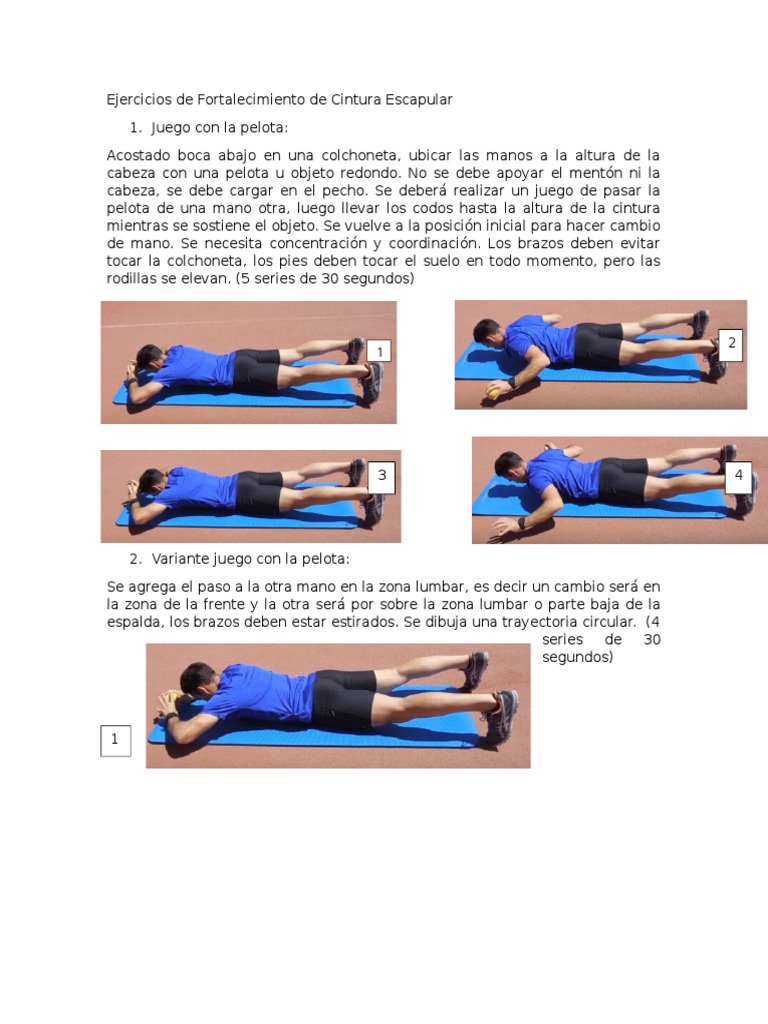 Ejercicios de Fortalecimiento de Cintura Escapular

1. Juego con la pelota:

Acostado boca abajo en una colchoneta, ubicar las manos a la altura de la cabeza con una pelota u objeto redondo. No se debe apoyar el mentón ni la cabeza, se debe cargar en el pecho. Se deberá realizar un juego de pasar la pelota de una mano otra, luego llevar los codos hasta la altura de la cintura mientras se sostiene el objeto. Se vuelve a la posición inicial para hacer cambio de mano. Se necesita concentración y coordinación. Los brazos deben evitar tocar la colchoneta, los pies deben tocar el suelo en todo momento, pero las rodillas se elevan. (5 series de 30 segundos)

1

2

3

4

2. Variante juego con la pelota:

Se agrega el paso a la otra mano en la zona lumbar, es decir un cambio será en la zona de la frente y la otra será por sobre la zona lumbar o parte baja de la espalda, los brazos deben estar estirados. Se dibuja una trayectoria circular. (4 series de 30 segundos)

1